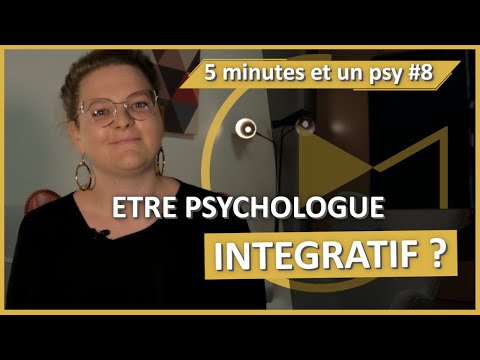 5 minutes et un psy #8

ETRE PSYCHOLOGUE

INTEGRATIF ?